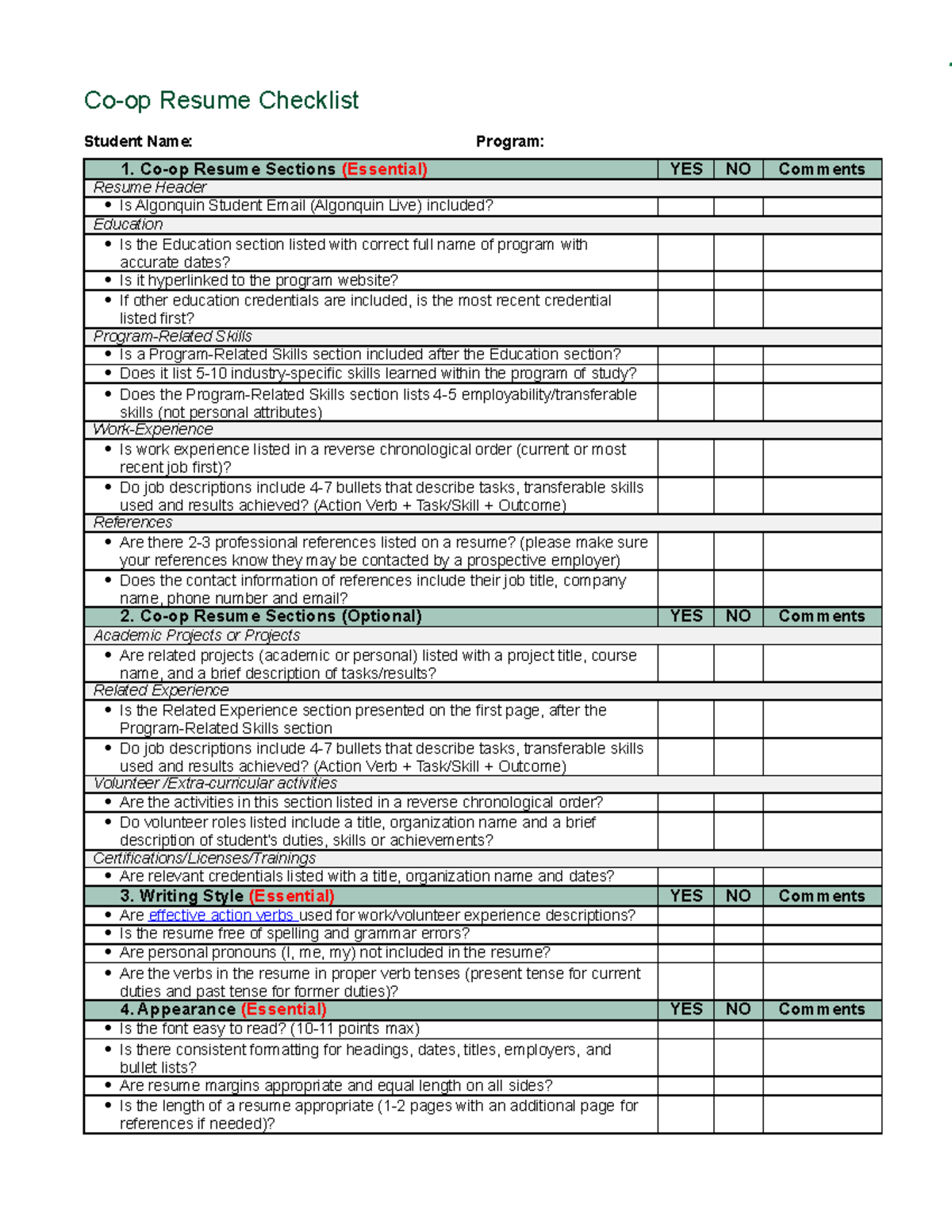 Co-op Resume Checklist

Student Name: Program:

| 1. Co-op Resume Sections (Essential) | YES | NO | Comments |
|---|---|---|---|
| Resume Header | | | |
| • Is Algonquin Student Email (Algonquin Live) included? | | | |
| Education | | | |
| • Is the Education section listed with correct full name of program with accurate dates? | | | |
| • Is it hyperlinked to the program website? | | | |
| • If other education credentials are included, is the most recent credential listed first? | | | |
| Program-Related Skills | | | |
| • Is a Program-Related Skills section included after the Education section? | | | |
| • Does it list 5-10 industry-specific skills learned within the program of study? | | | |
| • Does the Program-Related Skills section lists 4-5 employability/transferable skills (not personal attributes) | | | |
| Work-Experience | | | |
| • Is work experience listed in a reverse chronological order (current or most recent job first)? | | | |
| • Do job descriptions include 4-7 bullets that describe tasks, transferable skills used and results achieved? (Action Verb + Task/Skill + Outcome) | | | |
| References | | | |
| • Are there 2-3 professional references listed on a resume? (please make sure your references know they may be contacted by a prospective employer) | | | |
| • Does the contact information of references include their job title, company name, phone number and email? | | | |
| 2. Co-op Resume Sections (Optional) | YES | NO | Comments |
| Academic Projects or Projects | | | |
| • Are related projects (academic or personal) listed with a project title, course name, and a brief description of tasks/results? | | | |
| Related Experience | | | |
| • Is the Related Experience section presented on the first page, after the Program-Related Skills section | | | |
| • Do job descriptions include 4-7 bullets that describe tasks, transferable skills used and results achieved? (Action Verb + Task/Skill + Outcome) | | | |
| Volunteer /Extra-curricular activities | | | |
| • Are the activities in this section listed in a reverse chronological order? | | | |
| • Do volunteer roles listed include a title, organization name and a brief description of student's duties, skills or achievements? | | | |
| Certifications/Licenses/Trainings | | | |
| • Are relevant credentials listed with a title, organization name and dates? | | | |
| 3. Writing Style (Essential) | YES | NO | Comments |
| • Are effective action verbs used for work/volunteer experience descriptions? | | | |
| • Is the resume free of spelling and grammar errors? | | | |
| • Are personal pronouns (I, me, my) not included in the resume? | | | |
| • Are the verbs in the resume in proper verb tenses (present tense for current duties and past tense for former duties)? | | | |
| 4. Appearance (Essential) | YES | NO | Comments |
| • Is the font easy to read? (10-11 points max) | | | |
| • Is there consistent formatting for headings, dates, titles, employers, and bullet lists? | | | |
| • Are resume margins appropriate and equal length on all sides? | | | |
| • Is the length of a resume appropriate (1-2 pages with an additional page for references if needed)? | | | |